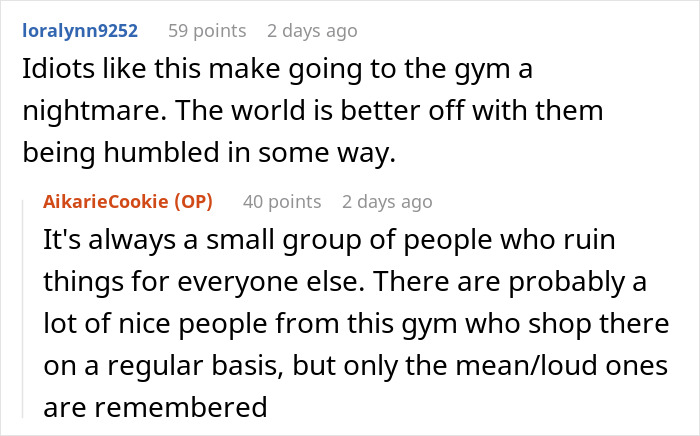 loralynn9252 59 points 2 days ago

Idiots like this make going to the gym a nightmare. The world is better off with them being humbled in some way.

AikarieCookie (OP) 40 points 2 days ago

It's always a small group of people who ruin things for everyone else. There are probably a lot of nice people from this gym who shop there on a regular basis, but only the mean/loud ones are remembered